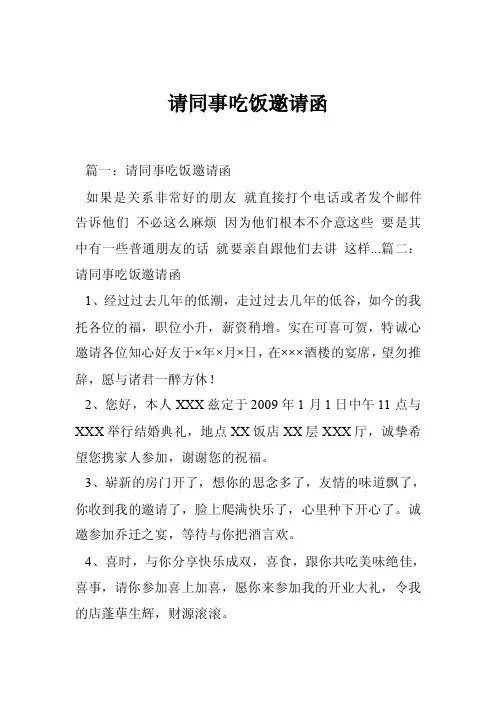 请同事吃饭邀请函

篇一：请同事吃饭邀请函

如果是关系非常好的朋友 就直接打个电话或者发个邮件告诉他们 不必这么麻烦 因为他们根本不介意这些 要是其中有一些普通朋友的话 就要亲自跟他们去讲 这样...篇二：请同事吃饭邀请函

1、经过过去几年的低潮，走过过去几年的低谷，如今的我托各位的福，职位小升，薪资稍增。实在可喜可贺，特诚心邀请各位知心好友于×年×月×日，在×××酒楼的宴席，望勿推辞，愿与诸君一醉方休！

2、您好，本人 XXX 兹定于 2009 年 1 月 1 日中午 11 点与 XXX 举行结婚典礼，地点 XX 饭店 XX 层 XXX 厅，诚挚希望您携家人参加，谢谢您的祝福。

3、崭新的房门开了，想你的思念多了，友情的味道飘了，你收到我的邀请了，脸上爬满快乐了，心里种下开心了。诚邀参加乔迁之宴，等待与你把酒言欢。

4、喜时，与你分享快乐成双，喜食，跟你共吃美味绝佳，喜事，请你参加喜上加喜，愿你来参加我的开业大礼，令我的店蓬荜生辉，财源滚滚。